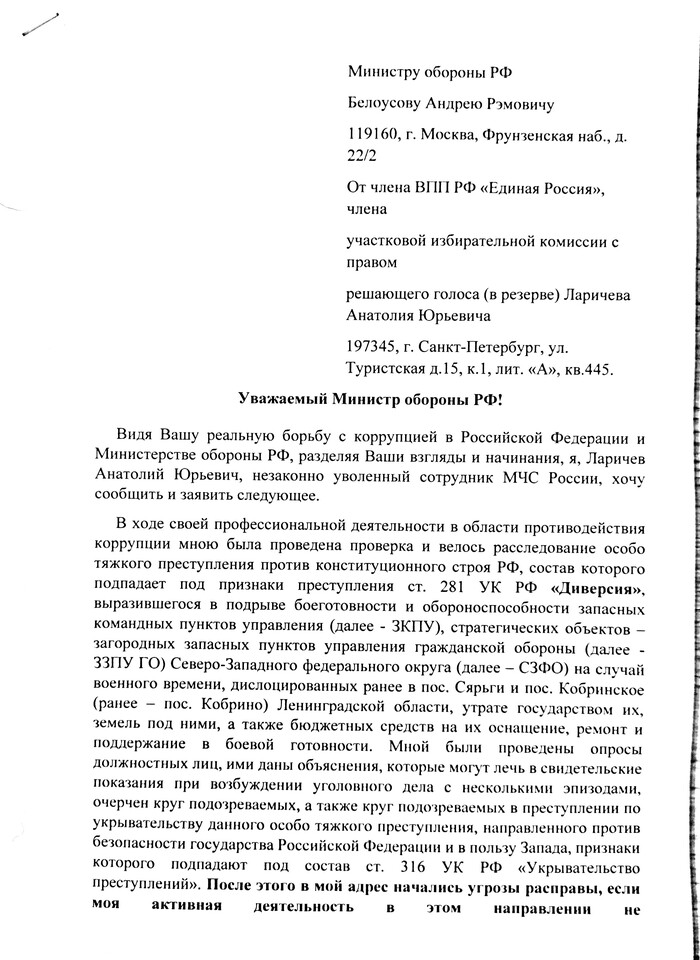 Министру обороны РФ

Белоусову Андрею Рэмовичу

119160, г. Москва, Фрунзенская наб., д. 22/2

От члена ВПП РФ «Единая Россия», члена

участковой избирательной комиссии с правом

решающего голоса (в резерве) Ларичева Анатолия Юрьевича

197345, г. Санкт-Петербург, ул. Туристская д.15, к.1, лит. «А», кв.445.

Уважаемый Министр обороны РФ!

Видя Вашу реальную борьбу с коррупцией в Российской Федерации и Министерстве обороны РФ, разделяя Ваши взгляды и начинания, я, Ларичев Анатолий Юрьевич, незаконно уволенный сотрудник МЧС России, хочу сообщить и заявить следующее.

В ходе своей профессиональной деятельности в области противодействия коррупции мною была проведена проверка и велось расследование особо тяжкого преступления против конституционного строя РФ, состав которого подпадает под признаки преступления ст. 281 УК РФ «Диверсия», выразившегося в подрыве боеготовности и обороноспособности запасных командных пунктов управления (далее - ЗКПУ), стратегических объектов – загородных запасных пунктов управления гражданской обороны (далее - ЗЗПУ ГО) Северо-Западного федерального округа (далее – СЗФО) на случай военного времени, дислоцированных ранее в пос. Сярьги и пос. Кобринское (ранее – пос. Кобрино) Ленинградской области, утрате государством их, земель под ними, а также бюджетных средств на их оснащение, ремонт и поддержание в боевой готовности. Мной были проведены опросы должностных лиц, ими даны объяснения, которые могут лечь в свидетельские показания при возбуждении уголовного дела с несколькими эпизодами, очерчен круг подозреваемых, а также круг подозреваемых в преступлении по укрывательству данного особо тяжкого преступления, направленного против безопасности государства Российской Федерации и в пользу Запада, признаки которого подпадают под состав ст. 316 УК РФ «Укрывательство преступлений». После этого в мой адрес начались угрозы расправы, если моя активная деятельность в этом направлении не